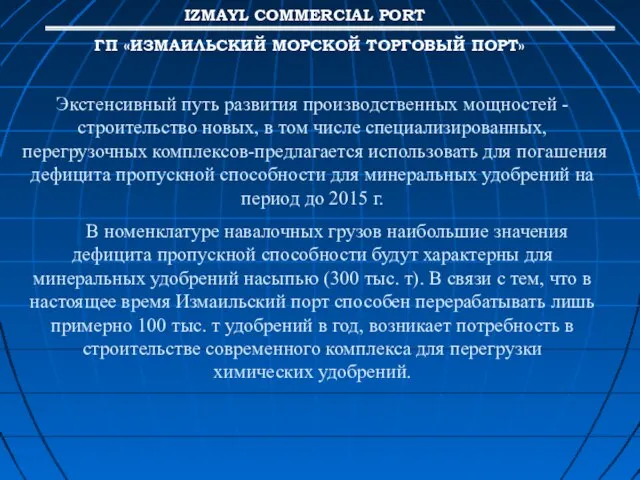 IZMAYL COMMERCIAL PORT

ГП «ИЗМАИЛЬСКИЙ МОРСКОЙ ТОРГОВЫЙ ПОРТ»

Экстенсивный путь развития производственных мощностей - строительство новых, в том числе специализированных, перегрузочных комплексов-предлагается использовать для погашения дефицита пропускной способности для минеральных удобрений на период до 2015 г.

В номенклатуре навалочных грузов наибольшие значения дефицита пропускной способности будут характерны для минеральных удобрений насыпью (300 тыс. т). В связи с тем, что в настоящее время Измаильский порт способен перерабатывать лишь примерно 100 тыс. т удобрений в год, возникает потребность в строительстве современного комплекса для перегрузки химических удобрений.